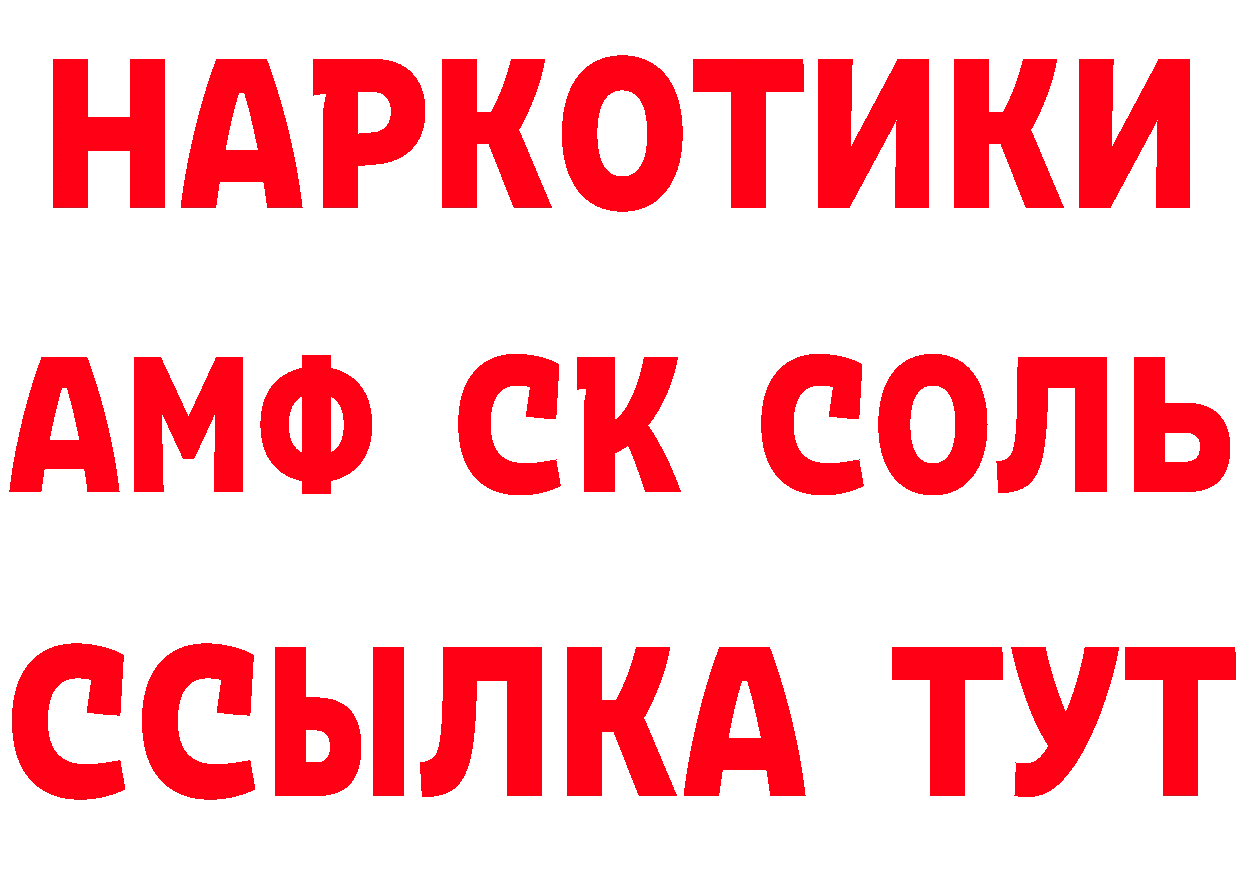 НАРКОТИКИ

АМФ СК СОЛЬ

ССЫЛКА ТУТ